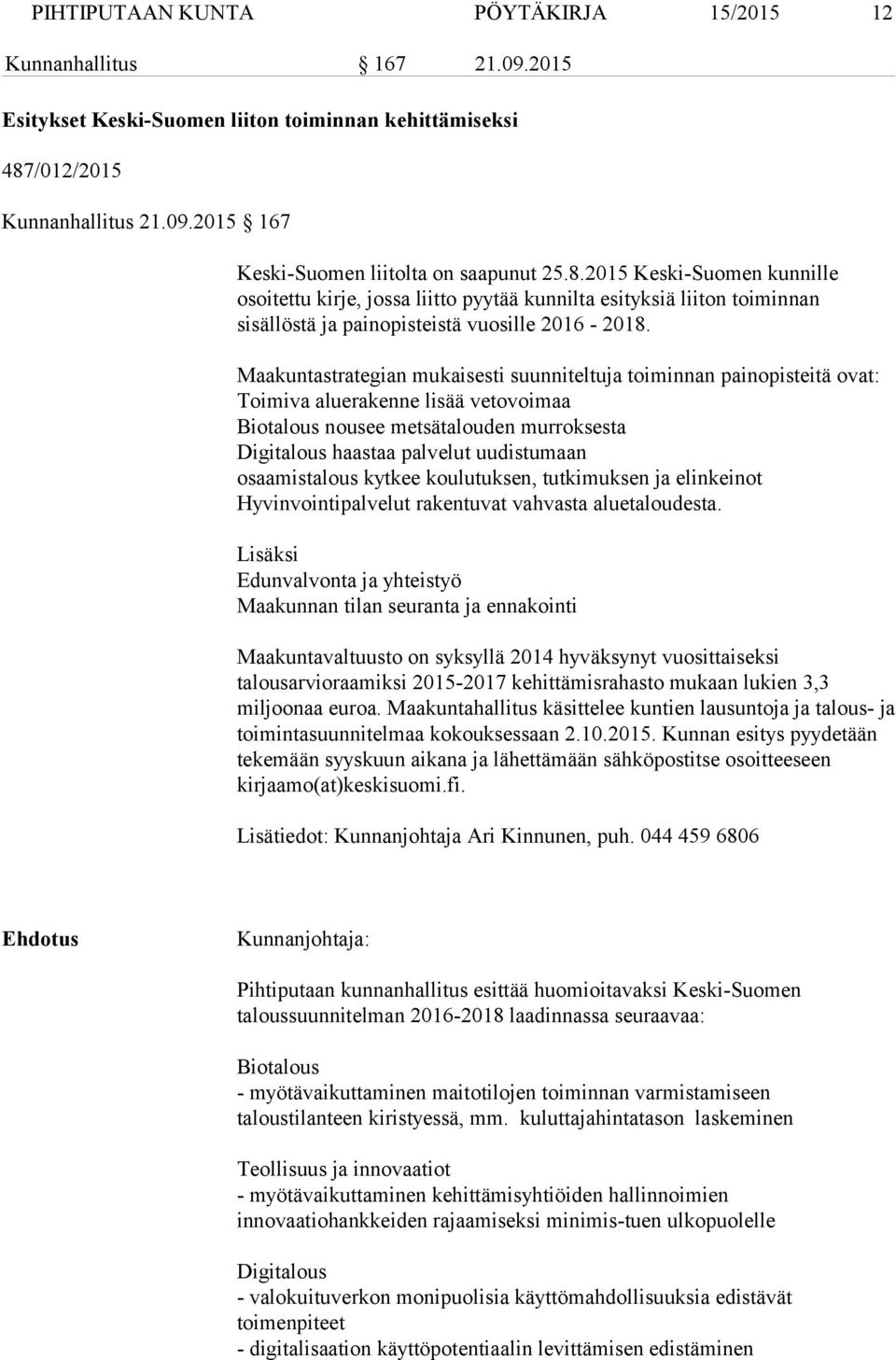 PIHTIPUTAAN KUNTA PÖYTÄKIRJA 15/2015 12

Kunnanhallitus § 167 21.09.2015

Esitykset Keski-Suomen liiton toiminnan kehittämiseksi

487/012/2015

Kunnanhallitus 21.09.2015 § 167

Keski-Suomen liitolta on saapunut 25.8.2015 Keski-Suomen kunnille osoitettu kirje, jossa liitto pyytää kunnilta esityksiä liiton toiminnan sisällöstä ja painopisteistä vuosille 2016 - 2018.

Maakuntastrategian mukaisesti suunniteltuja toiminnan painopisteitä ovat:
Toimiva aluerakenne lisää vetovoimaa
Biotalous nousee metsätalouden murroksesta
Digitalous haastaa palvelut uudistumaan
osaamistalous kytkee koulutuksen, tutkimuksen ja elinkeinot
Hyvinvointipalvelut rakentuvat vahvasta aluetaloudesta.

Lisäksi
Edunvalvonta ja yhteistyö
Maakunnan tilan seuranta ja ennakointi

Maakuntavaltuusto on syksyllä 2014 hyväksynyt vuosittaiseksi talousarvioraamiksi 2015-2017 kehittämisrahasto mukaan lukien 3,3 miljoonaa euroa. Maakuntahallitus käsittelee kuntien lausuntoja ja talous- ja toimintasuunnitelmaa kokouksessaan 2.10.2015. Kunnan esitys pyydetään tekemään syyskuun aikana ja lähettämään sähköpostitse osoitteeseen kirjaamo(at)keskisuomi.fi.

Lisätiedot: Kunnanjohtaja Ari Kinnunen, puh. 044 459 6806

Ehdotus Kunnanjohtaja:

Pihtiputaan kunnanhallitus esittää huomioitavaksi Keski-Suomen taloussuunnitelman 2016-2018 laadinnassa seuraavaa:

Biotalous
- myötävaikuttaminen maitotilojen toiminnan varmistamiseen taloustilanteen kiristyessä, mm. kuluttajahintatason laskeminen

Teollisuus ja innovaatiot
- myötävaikuttaminen kehittämisyhtiöiden hallinnoimien innovaatiohankkeiden rajaamiseksi minimis-tuen ulkopuolelle

Digitalous
- valokuituverkon monipuolisia käyttömahdollisuuksia edistävät toimenpiteet
- digitalisaation käyttöpotentiaalin levittämisen edistäminen